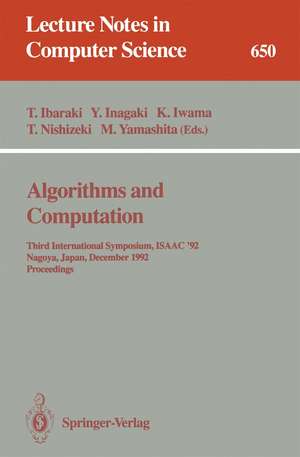 Lecture Notes in Computer Science

650

T. Ibaraki Y. Inagaki K. Iwama
T. Nishizeki M. Yamashita (Eds.)

Algorithms and Computation

Third International Symposium, ISAAC '92
Nagoya, Japan, December 1992
Proceedings

Springer-Verlag